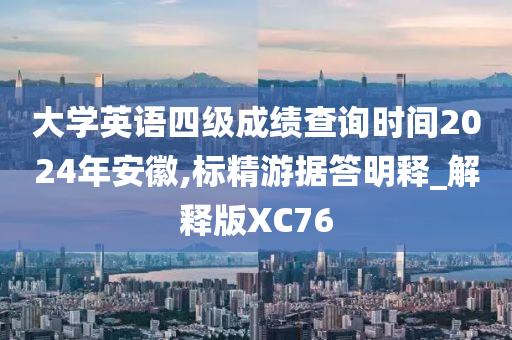 大学英语四级成绩查询时间2024年安徽,标精游据答明释_解释版XC76